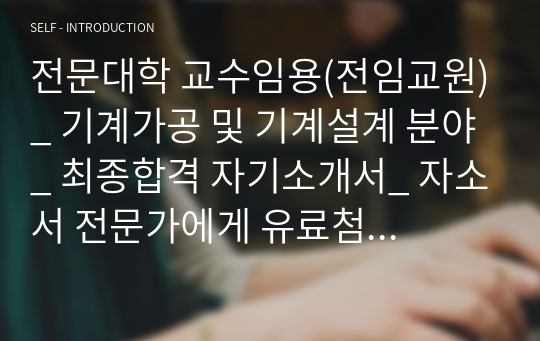 SELF - INTRODUCTION

전문대학 교수임용(전임교원)_ 기계가공 및 기계설계 분야_ 최종합격 자기소개서_ 자소서 전문가에게 유료첨...